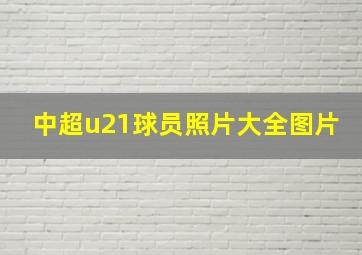 中超u21球员照片大全图片